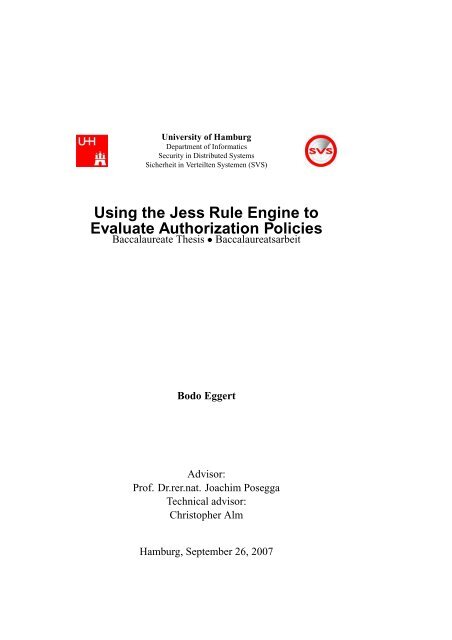 UHH

University of Hamburg
Department of Informatics
Security in Distributed Systems
Sicherheit in Verteilten Systemen (SVS)

SVS

Using the Jess Rule Engine to Evaluate Authorization Policies
Baccalaureate Thesis • Baccalaureatsarbeit

Bodo Eggert

Advisor:
Prof. Dr.rer.nat. Joachim Posegga
Technical advisor:
Christopher Alm

Hamburg, September 26, 2007